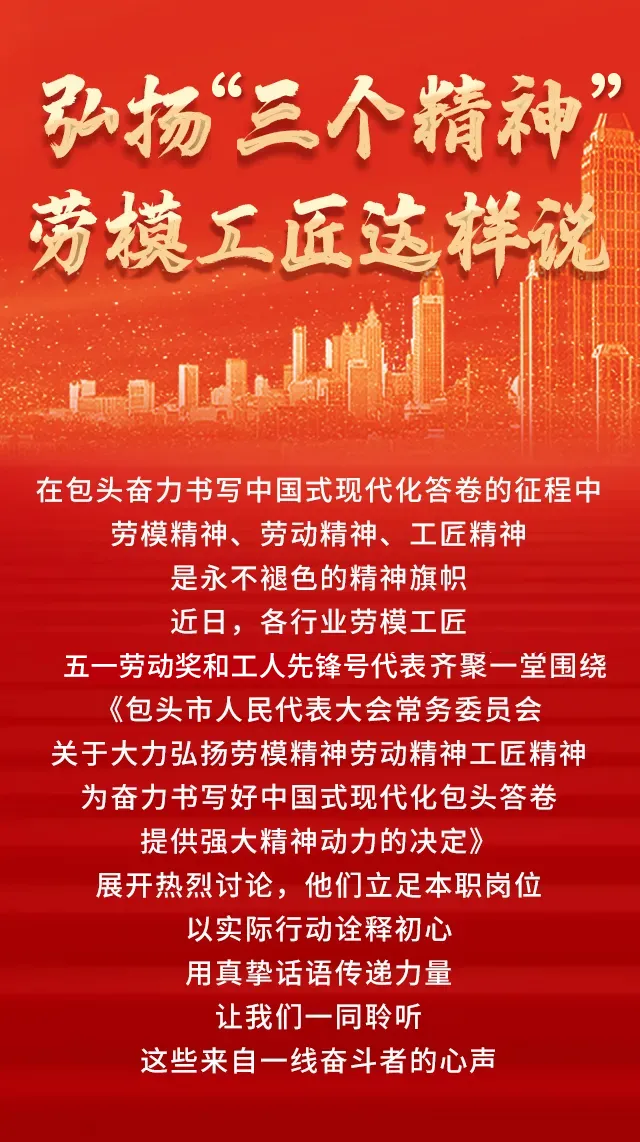 弘扬“三个精神”
劳模工匠这样说

在包头奋力书写中国式现代化答卷的征程中
劳模精神、劳动精神、工匠精神
是永不褪色的精神旗帜
近日，各行业劳模工匠
五一劳动奖和工人先锋号代表齐聚一堂围绕
《包头市人民代表大会常务委员会
关于大力弘扬劳模精神劳动精神工匠精神
为奋力书写好中国式现代化包头答卷
提供强大精神动力的决定》
展开热烈讨论，他们立足本职岗位
以实际行动诠释初心
用真挚话语传递力量
让我们一同聆听
这些来自一线奋斗者的心声